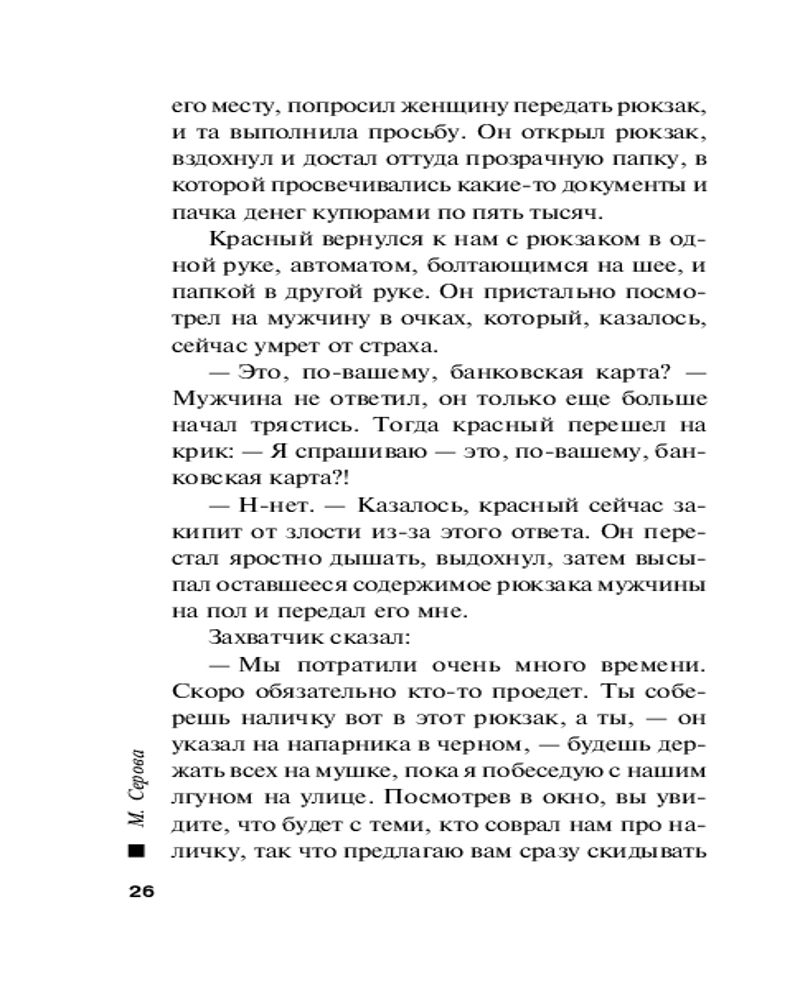 его месту, попросил женщину передать рюкзак, и та выполнила просьбу. Он открыл рюкзак, вздохнул и достал оттуда прозрачную папку, в которой просвечивались какие-то документы и пачка денег купюрами по пять тысяч.

Красный вернулся к нам с рюкзаком в одной руке, автоматом, болтающимся на шее, и папкой в другой руке. Он пристально посмотрел на мужчину в очках, который, казалось, сейчас умрет от страха.

— Это, по-вашему, банковская карта? — Мужчина не ответил, он только еще больше начал трястись. Тогда красный перешел на крик: — Я спрашиваю — это, по-вашему, банковская карта?!

— Н-нет. — Казалось, красный сейчас закипит от злости из-за этого ответа. Он перестал яростно дышать, выдохнул, затем высыпал оставшееся содержимое рюкзака мужчины на пол и передал его мне.

Захватчик сказал:

— Мы потратили очень много времени. Скоро обязательно кто-то проедет. Ты соберешь наличку вот в этот рюкзак, а ты, — он указал на напарника в черном, — будешь держать всех на мушке, пока я побеседую с нашим лгуном на улице. Посмотрев в окно, вы увидите, что будет с теми, кто соврал нам про наличку, так что предлагаю вам сразу скидывать

М. Серова

26